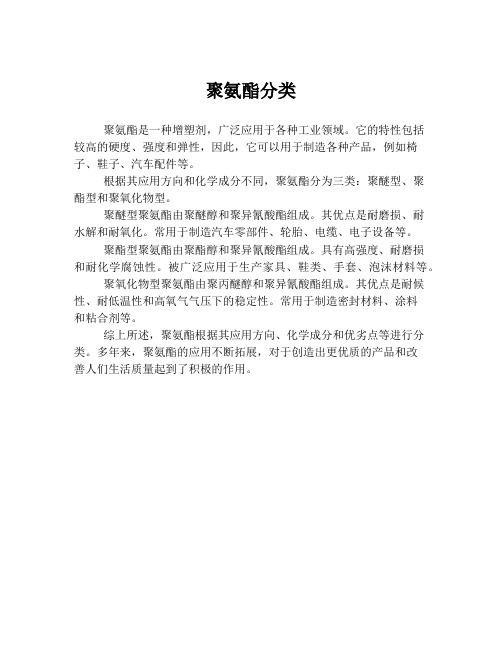 聚氨酯分类

聚氨酯是一种增塑剂，广泛应用于各种工业领域。它的特性包括较高的硬度、强度和弹性，因此，它可以用于制造各种产品，例如椅子、鞋子、汽车配件等。

根据其应用方向和化学成分不同，聚氨酯分为三类：聚醚型、聚酯型和聚氧化物型。

聚醚型聚氨酯由聚醚醇和聚异氰酸酯组成。其优点是耐磨损、耐水解和耐氧化。常用于制造汽车零部件、轮胎、电缆、电子设备等。

聚酯型聚氨酯由聚酯醇和聚异氰酸酯组成。具有高强度、耐磨损和耐化学腐蚀性。被广泛应用于生产家具、鞋类、手套、泡沫材料等。

聚氧化物型聚氨酯由聚丙醚醇和聚异氰酸酯组成。其优点是耐候性、耐低温性和高氧气气压下的稳定性。常用于制造密封材料、涂料和粘合剂等。

综上所述，聚氨酯根据其应用方向、化学成分和优劣点等进行分类。多年来，聚氨酯的应用不断拓展，对于创造出更优质的产品和改善人们生活质量起到了积极的作用。